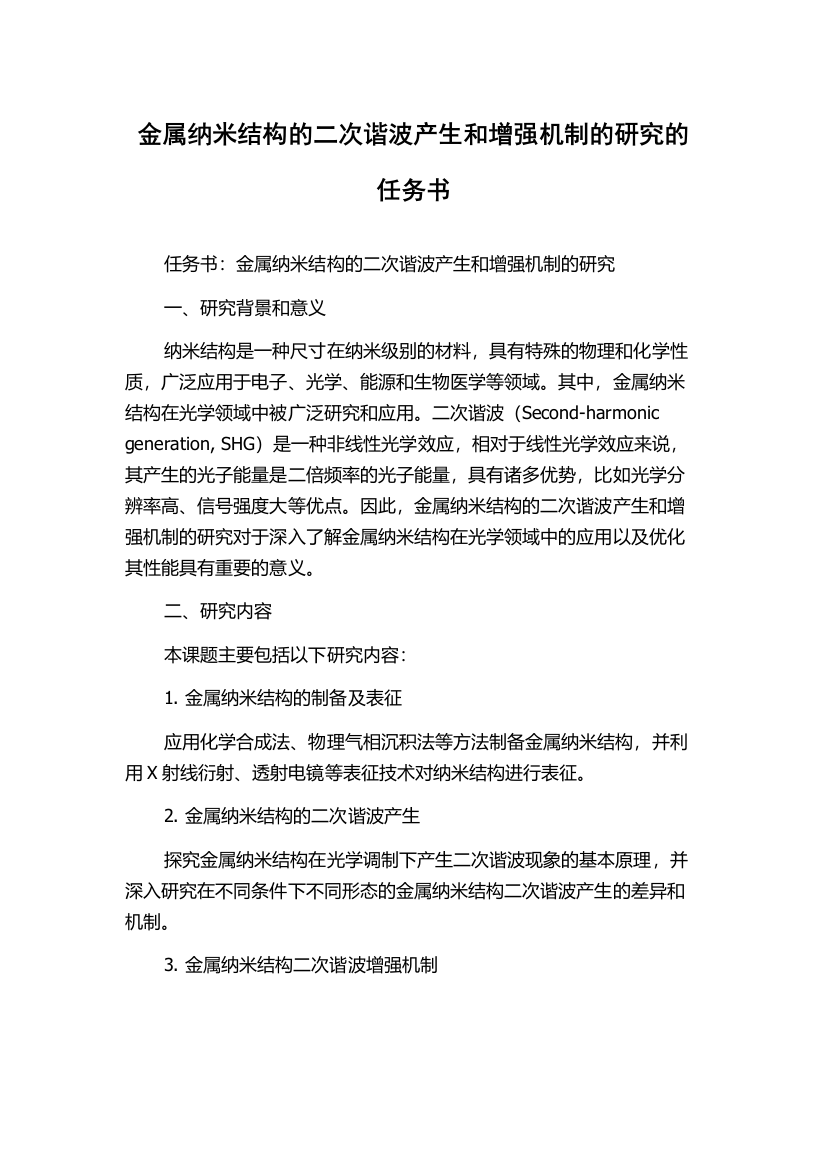 金属纳米结构的二次谐波产生和增强机制的研究的任务书

任务书：金属纳米结构的二次谐波产生和增强机制的研究

一、研究背景和意义

纳米结构是一种尺寸在纳米级别的材料，具有特殊的物理和化学性质，广泛应用于电子、光学、能源和生物医学等领域。其中，金属纳米结构在光学领域中被广泛研究和应用。二次谐波（Second-harmonic generation, SHG）是一种非线性光学效应，相对于线性光学效应来说，其产生的光子能量是二倍频率的光子能量，具有诸多优势，比如光学分辨率高、信号强度大等优点。因此，金属纳米结构的二次谐波产生和增强机制的研究对于深入了解金属纳米结构在光学领域中的应用以及优化其性能具有重要的意义。

二、研究内容

本课题主要包括以下研究内容：

1. 金属纳米结构的制备及表征

应用化学合成法、物理气相沉积法等方法制备金属纳米结构，并利用X射线衍射、透射电镜等表征技术对纳米结构进行表征。

2. 金属纳米结构的二次谐波产生

探究金属纳米结构在光学调制下产生二次谐波现象的基本原理，并深入研究在不同条件下不同形态的金属纳米结构二次谐波产生的差异和机制。

3. 金属纳米结构二次谐波增强机制